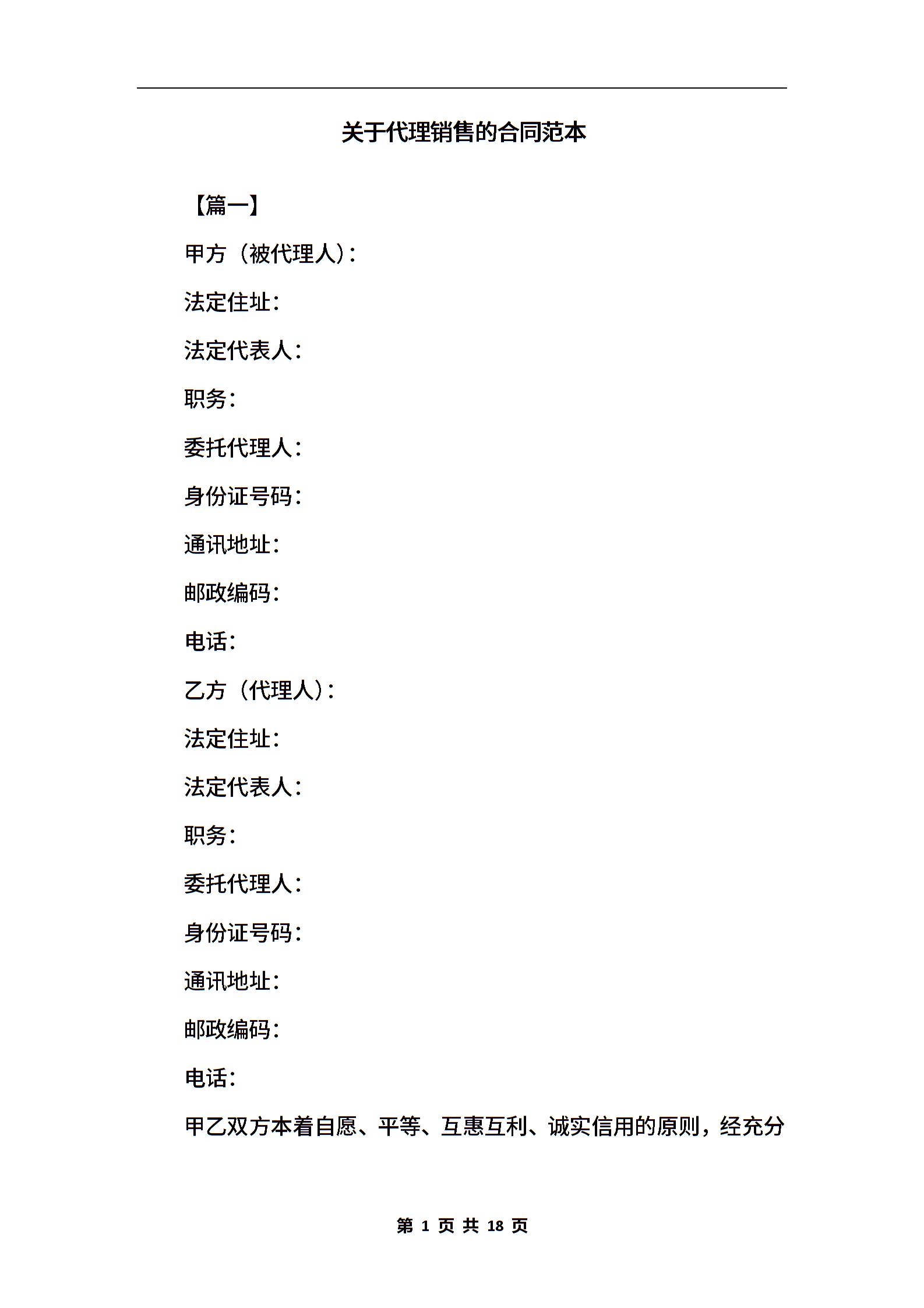 关于代理销售的合同范本

【篇一】

甲方（被代理人）：

法定住址：

法定代表人：

职务：

委托代理人：

身份证号码：

通讯地址：

邮政编码：

电话：

乙方（代理人）：

法定住址：

法定代表人：

职务：

委托代理人：

身份证号码：

通讯地址：

邮政编码：

电话：

甲乙双方本着自愿、平等、互惠互利、诚实信用的原则，经充分

第 1 页 共 18 页